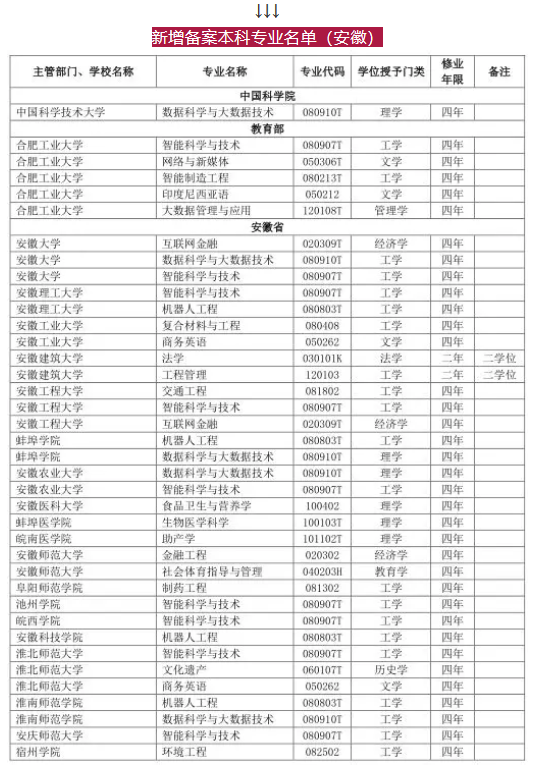 ↓↓↓

新增备案本科专业名单（安徽）

| 主管部门、学校名称 | 专业名称 | 专业代码 | 学位授予门类 | 修业年限 | 备注 |
|---|---|---|---|---|---|
| 中国科学院 | | | | | |
| 中国科学技术大学 | 数据科学与大数据技术 | 080910T | 理学 | 四年 | |
| 教育部 | | | | | |
| 合肥工业大学 | 智能科学与技术 | 080907T | 工学 | 四年 | |
| 合肥工业大学 | 网络与新媒体 | 050306T | 文学 | 四年 | |
| 合肥工业大学 | 智能制造工程 | 080213T | 工学 | 四年 | |
| 合肥工业大学 | 印度尼西亚语 | 050212 | 文学 | 四年 | |
| 合肥工业大学 | 大数据管理与应用 | 120108T | 管理学 | 四年 | |
| 安徽省 | | | | | |
| 安徽大学 | 互联网金融 | 020309T | 经济学 | 四年 | |
| 安徽大学 | 数据科学与大数据技术 | 080910T | 工学 | 四年 | |
| 安徽大学 | 智能科学与技术 | 080907T | 工学 | 四年 | |
| 安徽理工大学 | 智能科学与技术 | 080907T | 工学 | 四年 | |
| 安徽理工大学 | 机器人工程 | 080803T | 工学 | 四年 | |
| 安徽工业大学 | 复合材料与工程 | 080408 | 工学 | 四年 | |
| 安徽工业大学 | 商务英语 | 050262 | 文学 | 四年 | |
| 安徽建筑大学 | 法学 | 030101K | 法学 | 二年 | 二学位 |
| 安徽建筑大学 | 工程管理 | 120103 | 工学 | 二年 | 二学位 |
| 安徽工程大学 | 交通工程 | 081802 | 工学 | 四年 | |
| 安徽工程大学 | 智能科学与技术 | 080907T | 工学 | 四年 | |
| 安徽工程大学 | 互联网金融 | 020309T | 经济学 | 四年 | |
| 蚌埠学院 | 机器人工程 | 080803T | 工学 | 四年 | |
| 蚌埠学院 | 数据科学与大数据技术 | 080910T | 理学 | 四年 | |
| 安徽农业大学 | 数据科学与大数据技术 | 080910T | 理学 | 四年 | |
| 安徽农业大学 | 智能科学与技术 | 080907T | 工学 | 四年 | |
| 安徽医科大学 | 食品卫生与营养学 | 100402 | 理学 | 四年 | |
| 蚌埠医学院 | 生物医学科学 | 100103T | 理学 | 四年 | |
| 皖南医学院 | 助产学 | 101102T | 理学 | 四年 | |
| 安徽师范大学 | 金融工程 | 020302 | 经济学 | 四年 | |
| 安徽师范大学 | 社会体育指导与管理 | 040203H | 教育学 | 四年 | |
| 阜阳师范学院 | 制药工程 | 081302 | 工学 | 四年 | |
| 池州学院 | 智能科学与技术 | 080907T | 工学 | 四年 | |
| 皖西学院 | 智能科学与技术 | 080907T | 工学 | 四年 | |
| 安徽科技学院 | 机器人工程 | 080803T | 工学 | 四年 | |
| 淮北师范大学 | 智能科学与技术 | 080907T | 工学 | 四年 | |
| 淮北师范大学 | 文化遗产 | 060107T | 历史学 | 四年 | |
| 淮北师范大学 | 商务英语 | 050262 | 文学 | 四年 | |
| 淮南师范学院 | 机器人工程 | 080803T | 工学 | 四年 | |
| 淮南师范学院 | 数据科学与大数据技术 | 080910T | 工学 | 四年 | |
| 安庆师范大学 | 智能科学与技术 | 080907T | 工学 | 四年 | |
| 宿州学院 | 环境工程 | 082502 | 工学 | 四年 | |